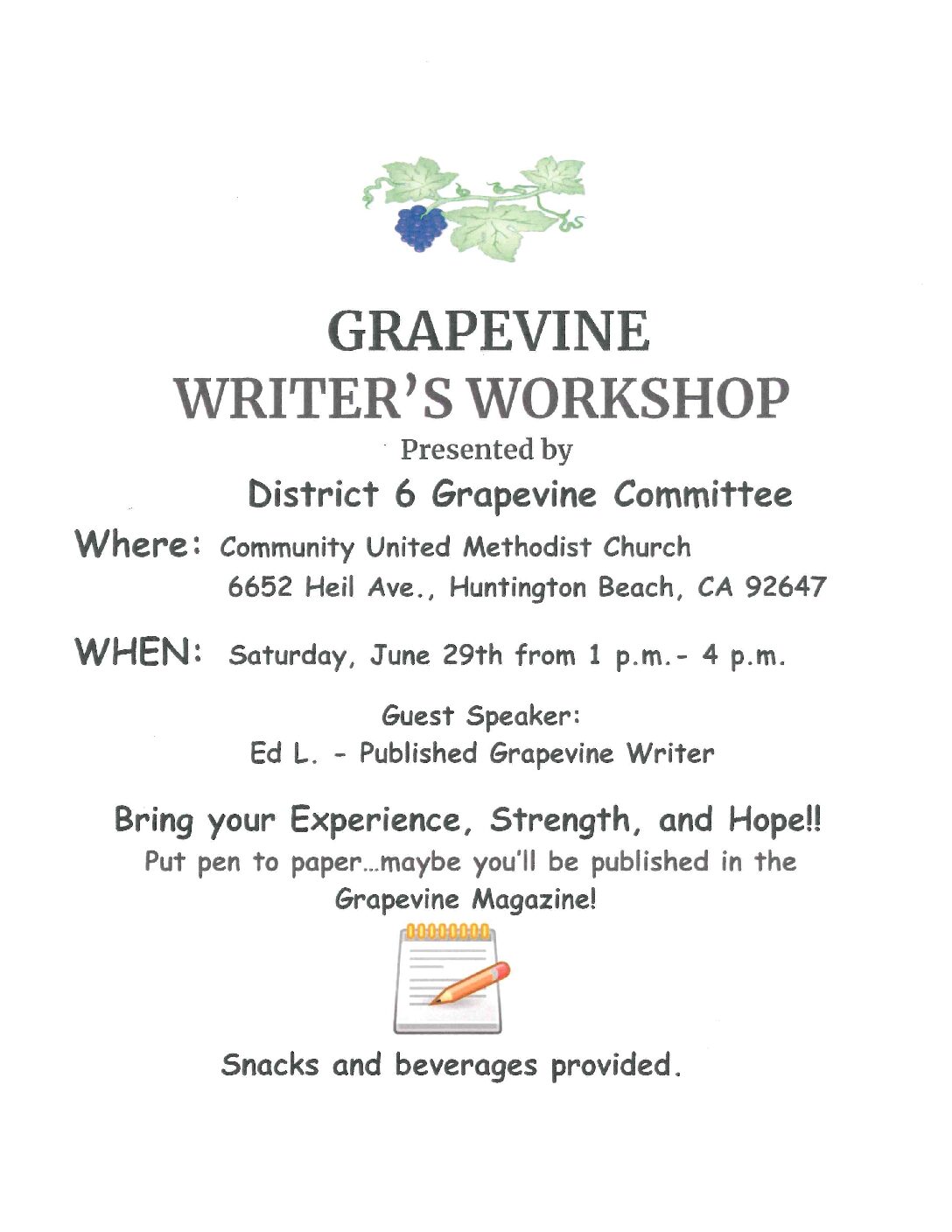 GRAPEVINE
WRITER'S WORKSHOP

Presented by

District 6 Grapevine Committee

Where: Community United Methodist Church
6652 Heil Ave., Huntington Beach, CA 92647

WHEN: Saturday, June 29th from 1 p.m.- 4 p.m.

Guest Speaker:
Ed L. - Published Grapevine Writer

Bring your Experience, Strength, and Hope!!
Put pen to paper…maybe you'll be published in the Grapevine Magazine!

Snacks and beverages provided.